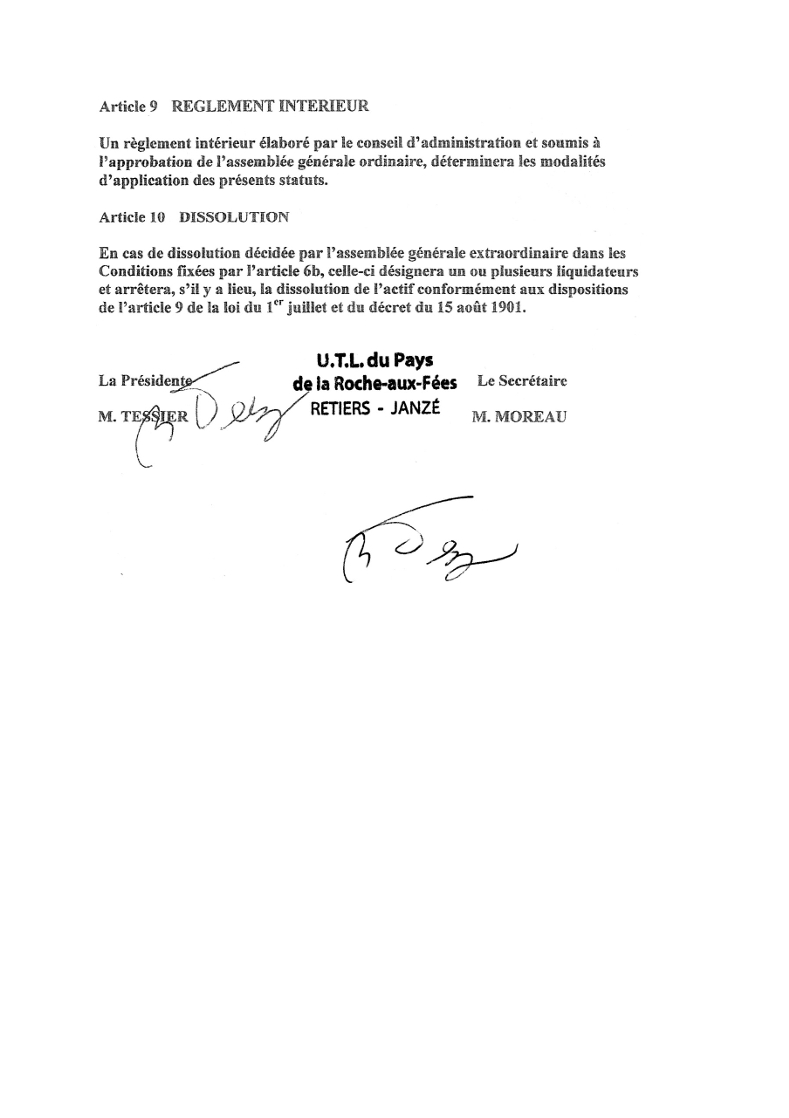 Article 9 REGLEMENT INTERIEUR

Un règlement intérieur élaboré par le conseil d'administration et soumis à l'approbation de l'assemblée générale ordinaire, déterminera les modalités d'application des présents statuts.

Article 10 DISSOLUTION

En cas de dissolution décidée par l'assemblée générale extraordinaire dans les Conditions fixées par l'article 6b, celle-ci désignera un ou plusieurs liquidateurs et arrêtera, s'il y a lieu, la dissolution de l'actif conformément aux dispositions de l'article 9 de la loi du 1$^{er}$ juillet et du décret du 15 août 1901.

La Présidente
M. TESSIER

U.T.L. du Pays
de la Roche-aux-Fées
RETIERS - JANZÉ

Le Secrétaire
M. MOREAU